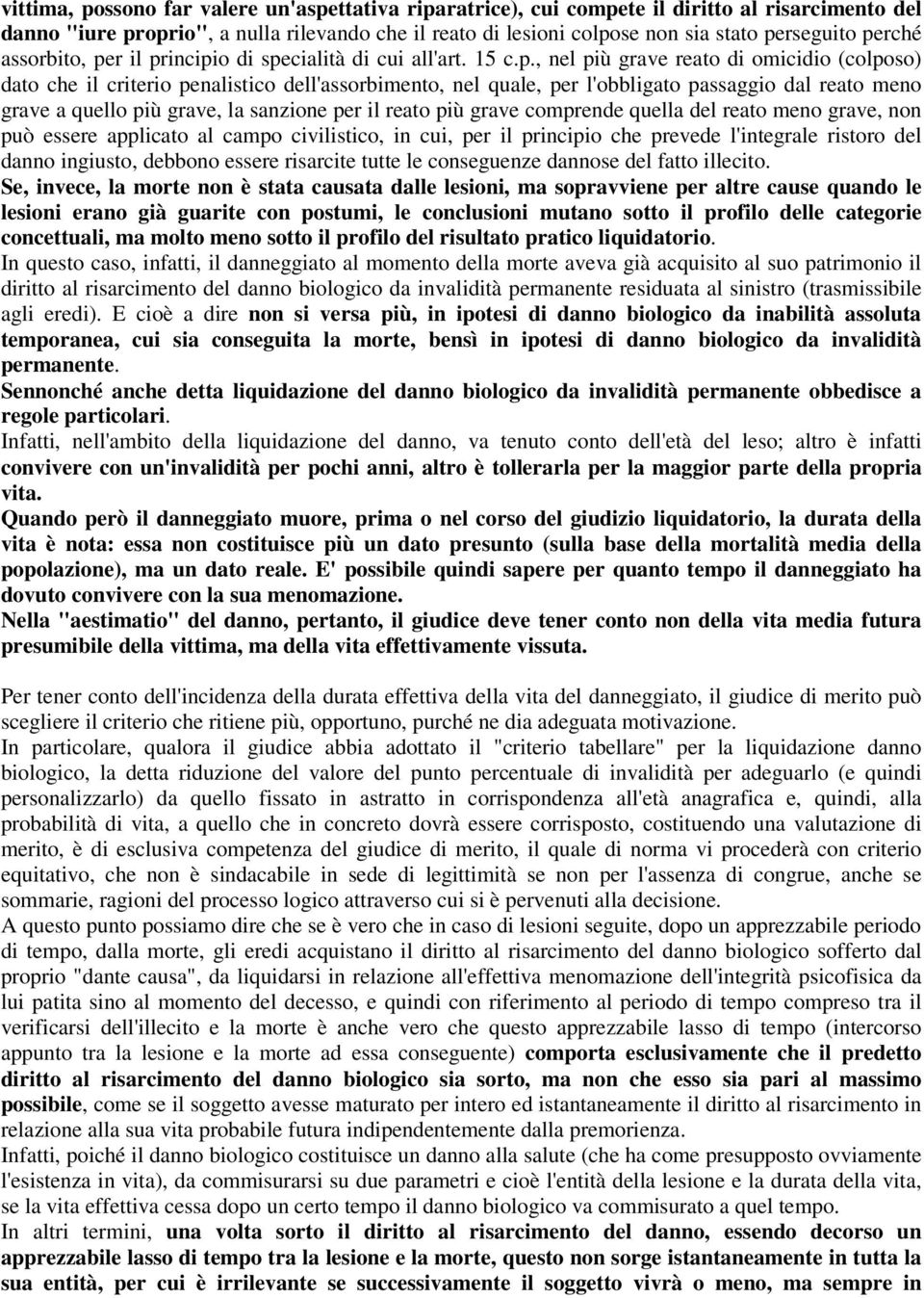 vittima, possono far valere un'aspettativa riparatrice), cui compete il diritto al risarcimento del danno "iure proprio", a nulla rilevando che il reato di lesioni colpose non sia stato perseguito perché assorbito, per il principio di specialità di cui all'art. 15 c.p., nel più grave reato di omicidio (colposo) dato che il criterio penalistico dell'assorbimento, nel quale, per l'obbligato passaggio dal reato meno grave a quello più grave, la sanzione per il reato più grave comprende quella del reato meno grave, non può essere applicato al campo civilistico, in cui, per il principio che prevede l'integrale ristoro del danno ingiusto, debbono essere risarcite tutte le conseguenze dannose del fatto illecito.
Se, invece, la morte non è stata causata dalle lesioni, ma sopravviene per altre cause quando le lesioni erano già guarite con postumi, le conclusioni mutano sotto il profilo delle categorie concettuali, ma molto meno sotto il profilo del risultato pratico liquidatorio.
In questo caso, infatti, il danneggiato al momento della morte aveva già acquisito al suo patrimonio il diritto al risarcimento del danno biologico da invalidità permanente residuata al sinistro (trasmissibile agli eredi). E cioè a dire non si versa più, in ipotesi di danno biologico da inabilità assoluta temporanea, cui sia conseguita la morte, bensì in ipotesi di danno biologico da invalidità permanente.
Sennonché anche detta liquidazione del danno biologico da invalidità permanente obbedisce a regole particolari.
Infatti, nell'ambito della liquidazione del danno, va tenuto conto dell'età del leso; altro è infatti convivere con un'invalidità per pochi anni, altro è tollerarla per la maggior parte della propria vita.
Quando però il danneggiato muore, prima o nel corso del giudizio liquidatorio, la durata della vita è nota: essa non costituisce più un dato presunto (sulla base della mortalità media della popolazione), ma un dato reale. E' possibile quindi sapere per quanto tempo il danneggiato ha dovuto convivere con la sua menomazione.
Nella "aestimatio" del danno, pertanto, il giudice deve tener conto non della vita media futura presumibile della vittima, ma della vita effettivamente vissuta.

Per tener conto dell'incidenza della durata effettiva della vita del danneggiato, il giudice di merito può scegliere il criterio che ritiene più, opportuno, purché ne dia adeguata motivazione.
In particolare, qualora il giudice abbia adottato il "criterio tabellare" per la liquidazione danno biologico, la detta riduzione del valore del punto percentuale di invalidità per adeguarlo (e quindi personalizzarlo) da quello fissato in astratto in corrispondenza all'età anagrafica e, quindi, alla probabilità di vita, a quello che in concreto dovrà essere corrisposto, costituendo una valutazione di merito, è di esclusiva competenza del giudice di merito, il quale di norma vi procederà con criterio equitativo, che non è sindacabile in sede di legittimità se non per l'assenza di congrue, anche se sommarie, ragioni del processo logico attraverso cui si è pervenuti alla decisione.
A questo punto possiamo dire che se è vero che in caso di lesioni seguite, dopo un apprezzabile periodo di tempo, dalla morte, gli eredi acquistano il diritto al risarcimento del danno biologico sofferto dal proprio "dante causa", da liquidarsi in relazione all'effettiva menomazione dell'integrità psicofisica da lui patita sino al momento del decesso, e quindi con riferimento al periodo di tempo compreso tra il verificarsi dell'illecito e la morte è anche vero che questo apprezzabile lasso di tempo (intercorso appunto tra la lesione e la morte ad essa conseguente) comporta esclusivamente che il predetto diritto al risarcimento del danno biologico sia sorto, ma non che esso sia pari al massimo possibile, come se il soggetto avesse maturato per intero ed istantaneamente il diritto al risarcimento in relazione alla sua vita probabile futura indipendentemente dalla premorienza.
Infatti, poiché il danno biologico costituisce un danno alla salute (che ha come presupposto ovviamente l'esistenza in vita), da commisurarsi su due parametri e cioè l'entità della lesione e la durata della vita, se la vita effettiva cessa dopo un certo tempo il danno biologico va commisurato a quel tempo.
In altri termini, una volta sorto il diritto al risarcimento del danno, essendo decorso un apprezzabile lasso di tempo tra la lesione e la morte, questo non sorge istantaneamente in tutta la sua entità, per cui è irrilevante se successivamente il soggetto vivrà o meno, ma sempre in